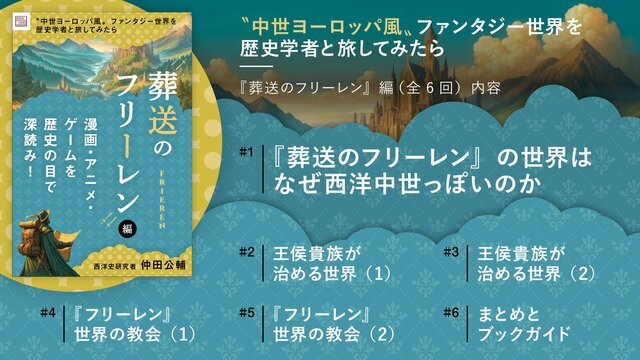 〝中世ヨーロッパ風〟ファンタジー世界を歴史学者と旅してみたら

葬送のフリーレン編

FRIEREN

漫画・アニメ・ゲームを歴史の目で深読み！

西洋史研究者 仲田公輔

〝中世ヨーロッパ風〟ファンタジー世界を歴史学者と旅してみたら

『葬送のフリーレン』編（全6回）内容

#1 『葬送のフリーレン』の世界はなぜ西洋中世っぽいのか

#2 王侯貴族が治める世界（1）

#3 王侯貴族が治める世界（2）

#4 『フリーレン』世界の教会（1）

#5 『フリーレン』世界の教会（2）

#6 まとめとブックガイド